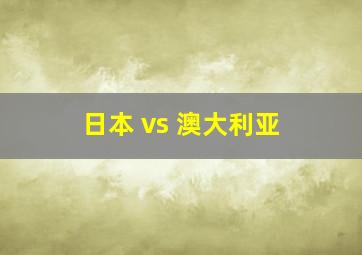 日本 vs 澳大利亚